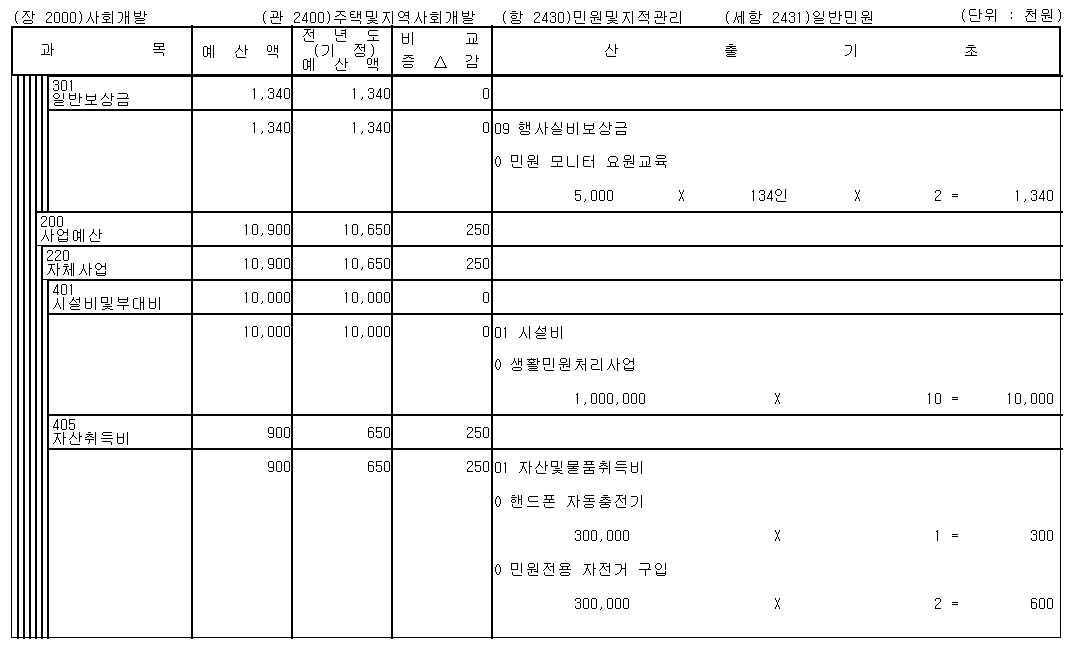 (장 2000)사회개발 (관 2400)주택및지역사회개발 (항 2430)민원및지적관리 (세항 2431)일반민원 (단위 : 천원)

| 과 목 | 예 산 액 | 전 년 도 (기 정) 예 산 액 | 비 교 증 △ 감 | 산 출 기 초 |
|---|---|---|---|---|
| 301 일반보상금 | 1,340 | 1,340 | 0 | |
| | 1,340 | 1,340 | 0 | 09 행사실비보상금<br>0 민원 모니터 요원교육<br>5,000 X 134인 X 2 = 1,340 |
| 200 사업예산 | 10,900 | 10,650 | 250 | |
| 220 자체사업 | 10,900 | 10,650 | 250 | |
| 401 시설비및부대비 | 10,000 | 10,000 | 0 | |
| | 10,000 | 10,000 | 0 | 01 시설비<br>0 생활민원처리사업<br>1,000,000 X 10 = 10,000 |
| 405 자산취득비 | 900 | 650 | 250 | |
| | 900 | 650 | 250 | 01 자산및물품취득비<br>0 핸드폰 자동충전기<br>300,000 X 1 = 300<br>0 민원전용 자전거 구입<br>300,000 X 2 = 600 |